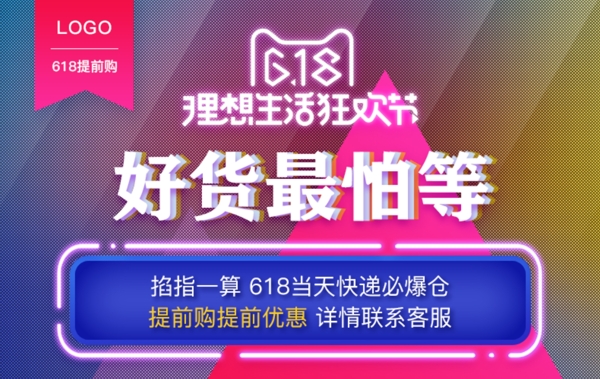 LOGO
618提前购

6.18
理想生活狂欢节

好货最怕等

掐指一算 618当天快递必爆仓
提前购提前优惠 详情联系客服